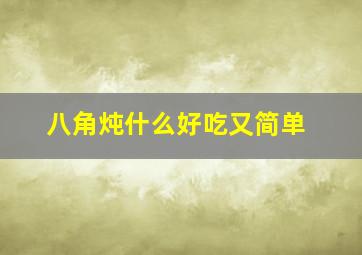 八角炖什么好吃又简单